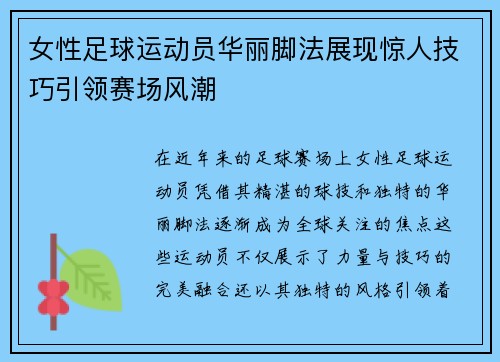 女性足球运动员华丽脚法展现惊人技巧引领赛场风潮

在近年来的足球赛场上女性足球运动员凭借其精湛的球技和独特的华丽脚法逐渐成为全球关注的焦点这些运动员不仅展示了力量与技巧的完美融合还以其独特的风格引领着